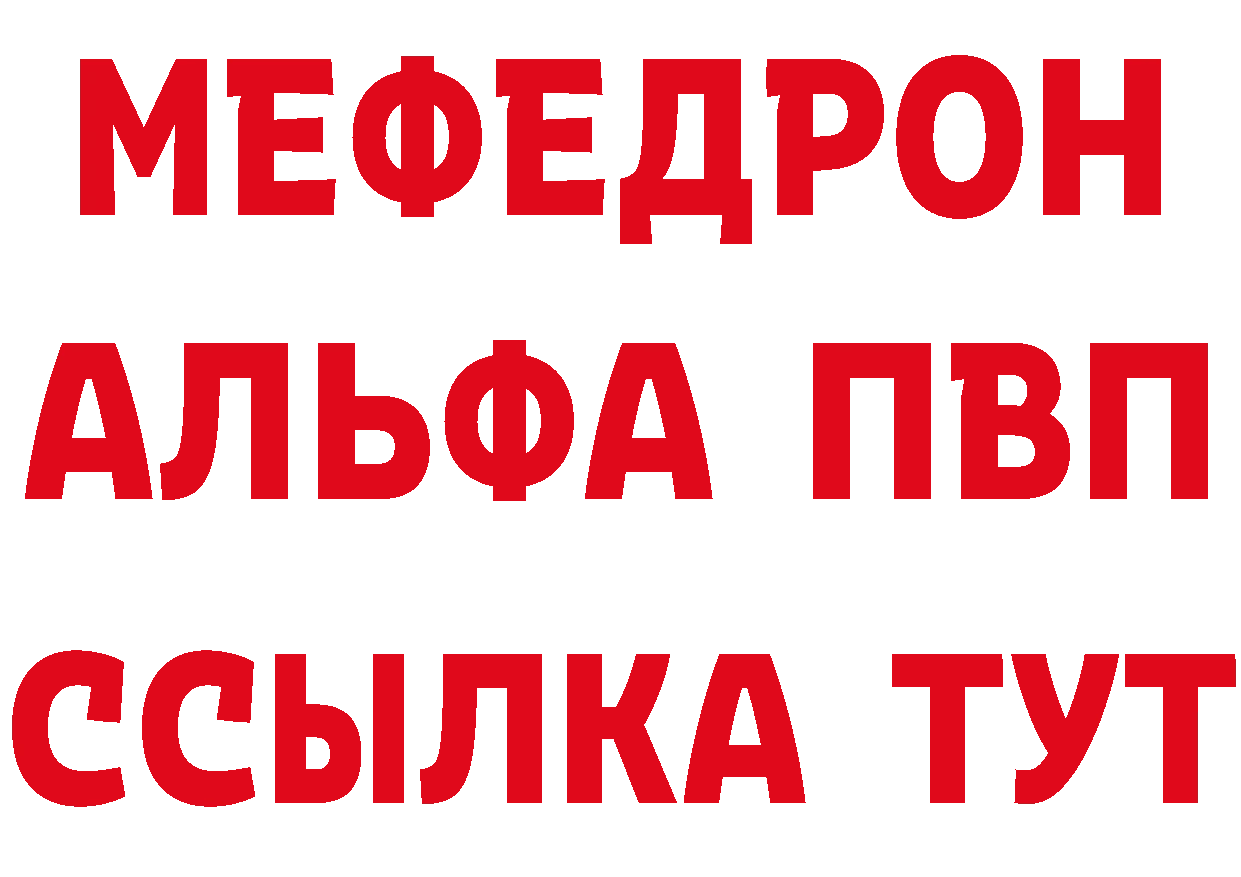 МЕФЕДРОН
АЛЬФА ПВП
ССЫЛКА ТУТ